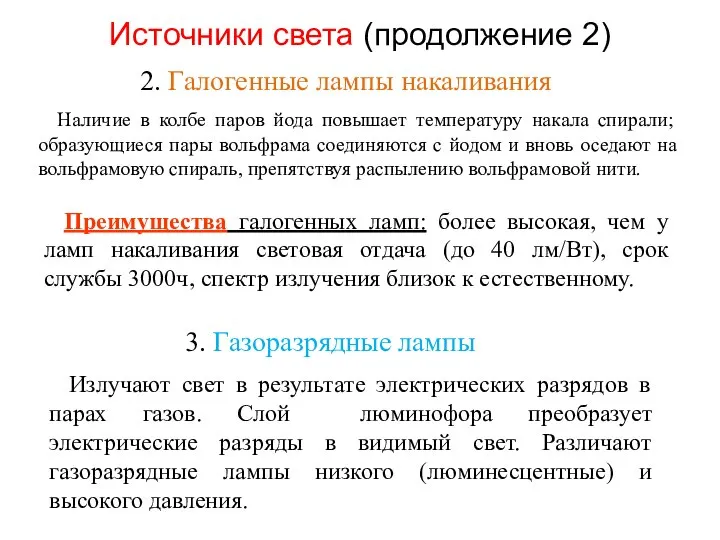 Источники света (продолжение 2)

2. Галогенные лампы накаливания

Наличие в колбе паров йода повышает температуру накала спирали; образующиеся пары вольфрама соединяются с йодом и вновь оседают на вольфрамовую спираль, препятствуя распылению вольфрамовой нити.

Преимущества галогенных ламп: более высокая, чем у ламп накаливания световая отдача (до 40 лм/Вт), срок службы 3000ч, спектр излучения близок к естественному.

3. Газоразрядные лампы

Излучают свет в результате электрических разрядов в парах газов. Слой люминофора преобразует электрические разряды в видимый свет. Различают газоразрядные лампы низкого (люминесцентные) и высокого давления.